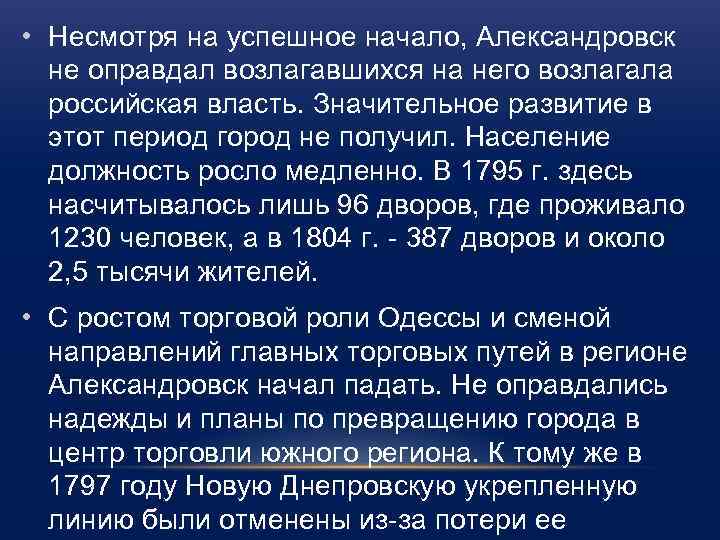 • Несмотря на успешное начало, Александровск не оправдал возлагавшихся на него возлагала российская власть. Значительное развитие в этот период город не получил. Население должность росло медленно. В 1795 г. здесь насчитывалось лишь 96 дворов, где проживало 1230 человек, а в 1804 г. - 387 дворов и около 2,5 тысячи жителей.

• С ростом торговой роли Одессы и сменой направлений главных торговых путей в регионе Александровск начал падать. Не оправдались надежды и планы по превращению города в центр торговли южного региона. К тому же в 1797 году Новую Днепровскую укрепленную линию были отменены из-за потери ее